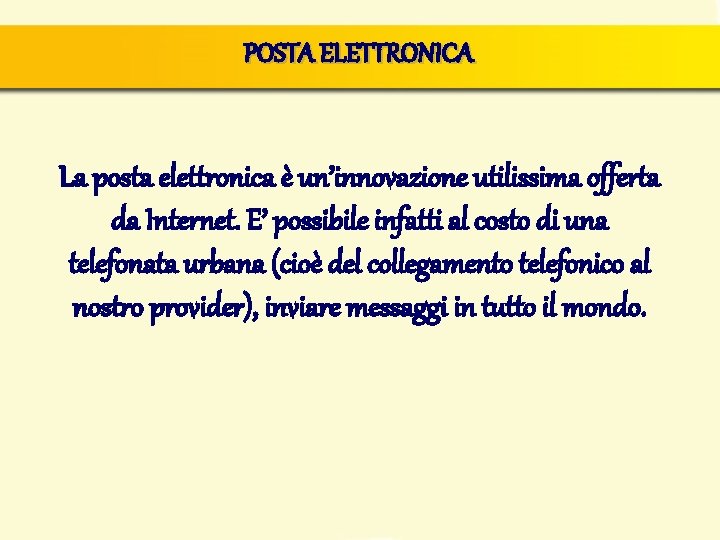 POSTA ELETTRONICA

La posta elettronica è un'innovazione utilissima offerta da Internet. E' possibile infatti al costo di una telefonata urbana (cioè del collegamento telefonico al nostro provider), inviare messaggi in tutto il mondo.